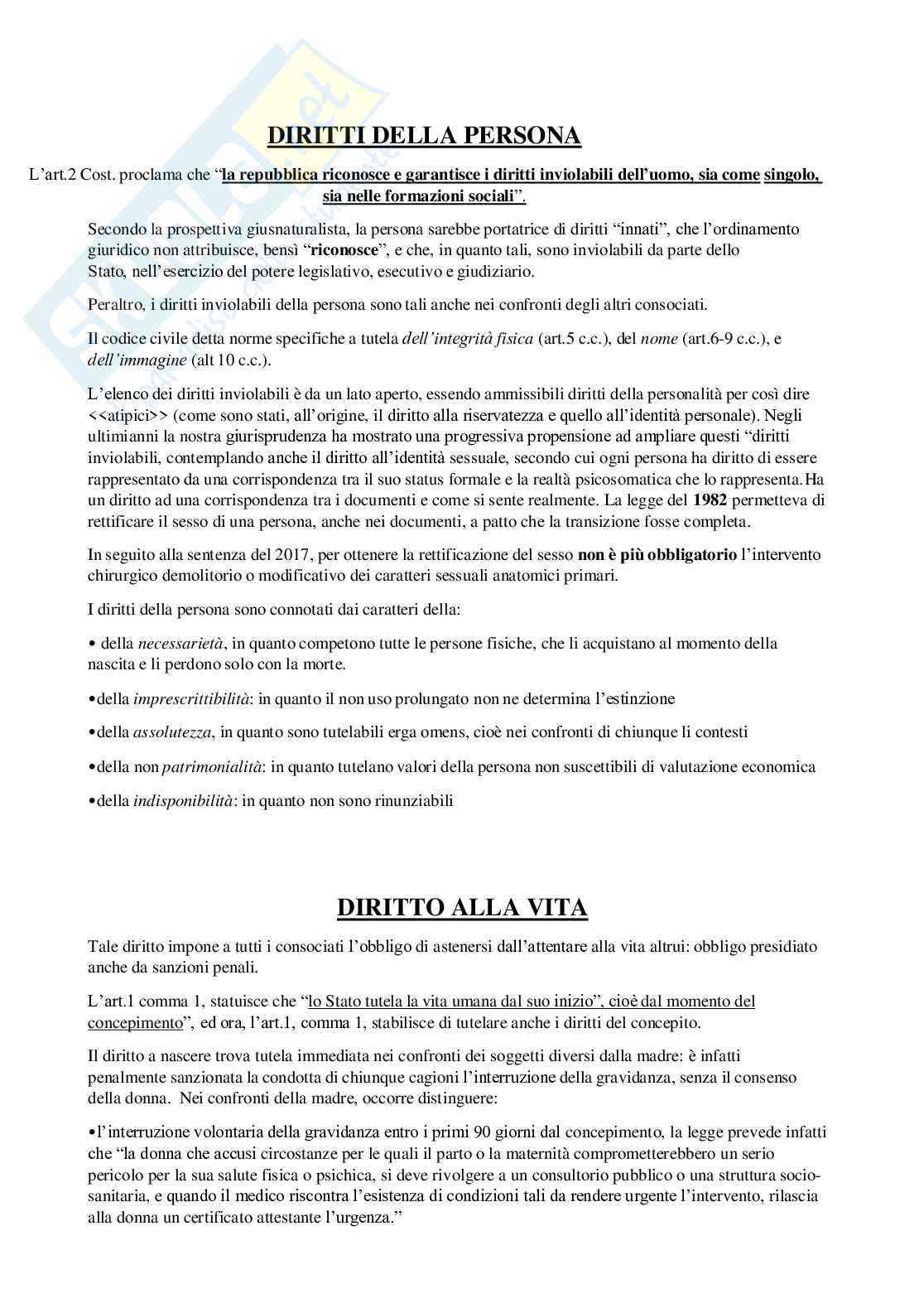 DIRITTI DELLA PERSONA

L'art.2 Cost. proclama che "la repubblica riconosce e garantisce i diritti inviolabili dell'uomo, sia come singolo, sia nelle formazioni sociali".

Secondo la prospettiva giusnaturalista, la persona sarebbe portatrice di diritti "innati", che l'ordinamento giuridico non attribuisce, bensì "riconosce", e che, in quanto tali, sono inviolabili da parte dello Stato, nell'esercizio del potere legislativo, esecutivo e giudiziario.

Peraltro, i diritti inviolabili della persona sono tali anche nei confronti degli altri consociati.

Il codice civile detta norme specifiche a tutela dell'integrità fisica (art.5 c.c.), del nome (art.6-9 c.c.), e dell'immagine (alt 10 c.c.).

L'elenco dei diritti inviolabili è da un lato aperto, essendo ammissibili diritti della personalità per così dire <<atipici>> (come sono stati, all'origine, il diritto alla riservatezza e quello all'identità personale). Negli ultimianni la nostra giurisprudenza ha mostrato una progressiva propensione ad ampliare questi "diritti inviolabili, contemplando anche il diritto all'identità sessuale, secondo cui ogni persona ha diritto di essere rappresentato da una corrispondenza tra il suo status formale e la realtà psicosomatica che lo rappresenta.Ha un diritto ad una corrispondenza tra i documenti e come si sente realmente. La legge del 1982 permetteva di rettificare il sesso di una persona, anche nei documenti, a patto che la transizione fosse completa.

In seguito alla sentenza del 2017, per ottenere la rettificazione del sesso non è più obbligatorio l'intervento chirurgico demolitorio o modificativo dei caratteri sessuali anatomici primari.

I diritti della persona sono connotati dai caratteri della:

• della necessarietà, in quanto competono tutte le persone fisiche, che li acquistano al momento della nascita e li perdono solo con la morte.

•della imprescrittibilità: in quanto il non uso prolungato non ne determina l'estinzione

•della assolutezza, in quanto sono tutelabili erga omens, cioè nei confronti di chiunque li contesti

•della non patrimonialità: in quanto tutelano valori della persona non suscettibili di valutazione economica

•della indisponibilità: in quanto non sono rinunziabili

DIRITTO ALLA VITA

Tale diritto impone a tutti i consociati l'obbligo di astenersi dall'attentare alla vita altrui: obbligo presidiato anche da sanzioni penali.

L'art.1 comma 1, statuisce che "lo Stato tutela la vita umana dal suo inizio", cioè dal momento del concepimento", ed ora, l'art.1, comma 1, stabilisce di tutelare anche i diritti del concepito.

Il diritto a nascere trova tutela immediata nei confronti dei soggetti diversi dalla madre: è infatti penalmente sanzionata la condotta di chiunque cagioni l'interruzione della gravidanza, senza il consenso della donna. Nei confronti della madre, occorre distinguere:

•l'interruzione volontaria della gravidanza entro i primi 90 giorni dal concepimento, la legge prevede infatti che "la donna che accusi circostanze per le quali il parto o la maternità comprometterebbero un serio pericolo per la sua salute fisica o psichica, si deve rivolgere a un consultorio pubblico o una struttura socio-sanitaria, e quando il medico riscontra l'esistenza di condizioni tali da rendere urgente l'intervento, rilascia alla donna un certificato attestante l'urgenza."